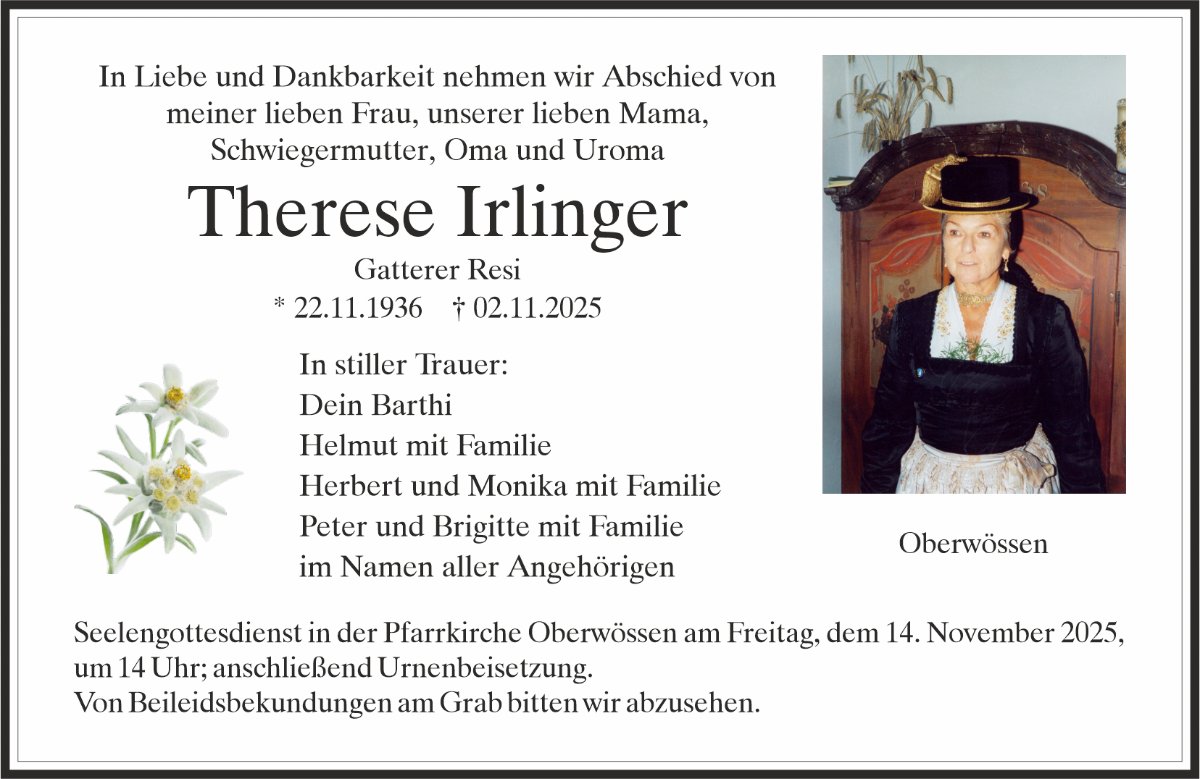 In Liebe und Dankbarkeit nehmen wir Abschied von meiner lieben Frau, unserer lieben Mama, Schwiegermutter, Oma und Uroma

Therese Irlinger

Gatterer Resi

* 22.11.1936 † 02.11.2025

In stiller Trauer:
Dein Barthi
Helmut mit Familie
Herbert und Monika mit Familie
Peter und Brigitte mit Familie
im Namen aller Angehörigen

Oberwössen

Seelengottesdienst in der Pfarrkirche Oberwössen am Freitag, dem 14. November 2025, um 14 Uhr; anschließend Urnenbeisetzung.
Von Beileidsbekundungen am Grab bitten wir abzusehen.